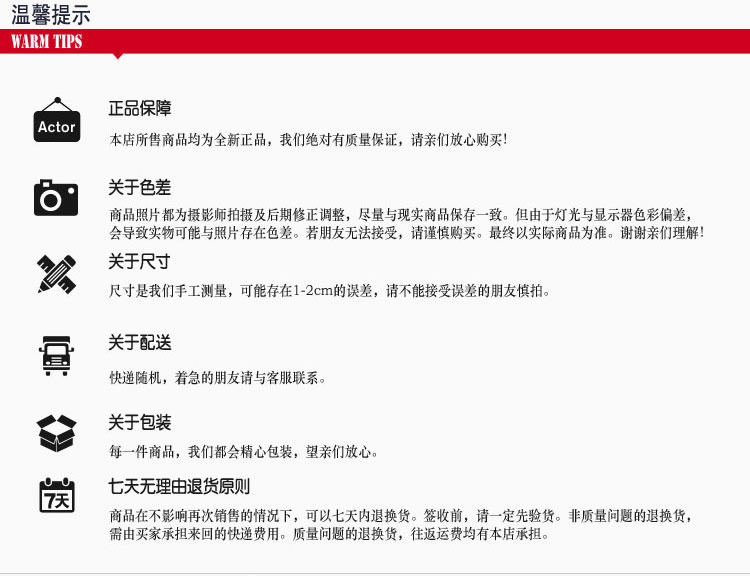 温馨提示

WARM TIPS

Actor

正品保障

本店所售商品均为全新正品，我们绝对有质量保证，请亲们放心购买！

关于色差

商品照片都为摄影师拍摄及后期修正调整，尽量与现实商品保存一致。但由于灯光与显示器色彩偏差，会导致实物可能与照片存在色差。若朋友无法接受，请谨慎购买。最终以实际商品为准。谢谢亲们理解！

关于尺寸

尺寸是我们手工测量，可能存在1-2cm的误差，请不能接受误差的朋友慎拍。

关于配送

快递随机，着急的朋友请与客服联系。

关于包装

每一件商品，我们都会精心包装，望亲们放心。

7天

七天无理由退货原则

商品在不影响再次销售的情况下，可以七天内退换货。签收前，请一定先验货。非质量问题的退换货，需由买家承担来回的快递费用。质量问题的退换货，往返运费均有本店承担。